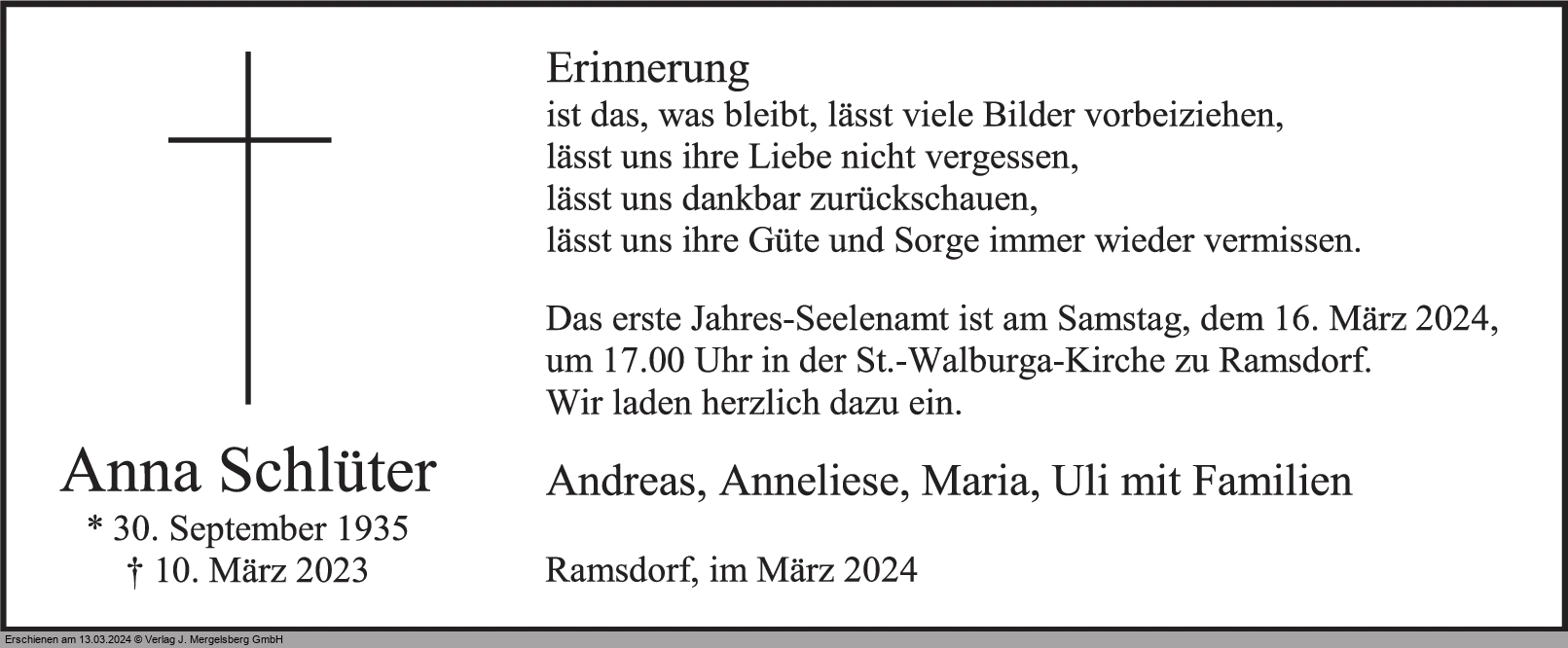 Anna Schlüter
* 30. September 1935
† 10. März 2023

Erinnerung
ist das, was bleibt, lässt viele Bilder vorbeiziehen,
lässt uns ihre Liebe nicht vergessen,
lässt uns dankbar zurückschauen,
lässt uns ihre Güte und Sorge immer wieder vermissen.

Das erste Jahres-Seelenamt ist am Samstag, dem 16. März 2024, um 17.00 Uhr in der St.-Walburga-Kirche zu Ramsdorf. Wir laden herzlich dazu ein.

Andreas, Anneliese, Maria, Uli mit Familien

Ramsdorf, im März 2024

Erschienen am 13.03.2024 © Verlag J. Mergelsberg GmbH